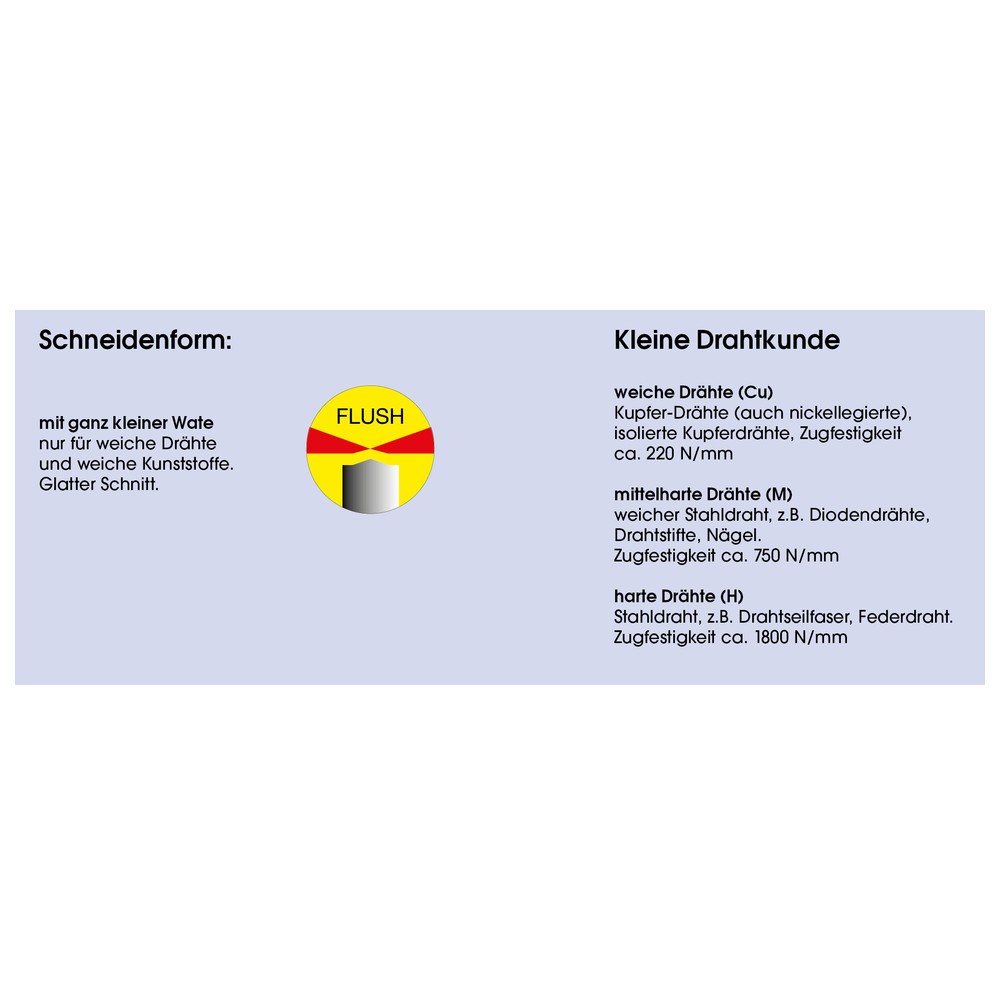 Schneidenform:

mit ganz kleiner Wate
nur für weiche Drähte und weiche Kunststoffe. Glatter Schnitt.

FLUSH

Kleine Drahtkunde

weiche Drähte (Cu)
Kupfer-Drähte (auch nickellegierte), isolierte Kupferdrähte, Zugfestigkeit ca. 220 N/mm

mittelharte Drähte (M)
weicher Stahldraht, z.B. Diodendrähte, Drahtstifte, Nägel.
Zugfestigkeit ca. 750 N/mm

harte Drähte (H)
Stahldraht, z.B. Drahtseilfaser, Federdraht.
Zugfestigkeit ca. 1800 N/mm